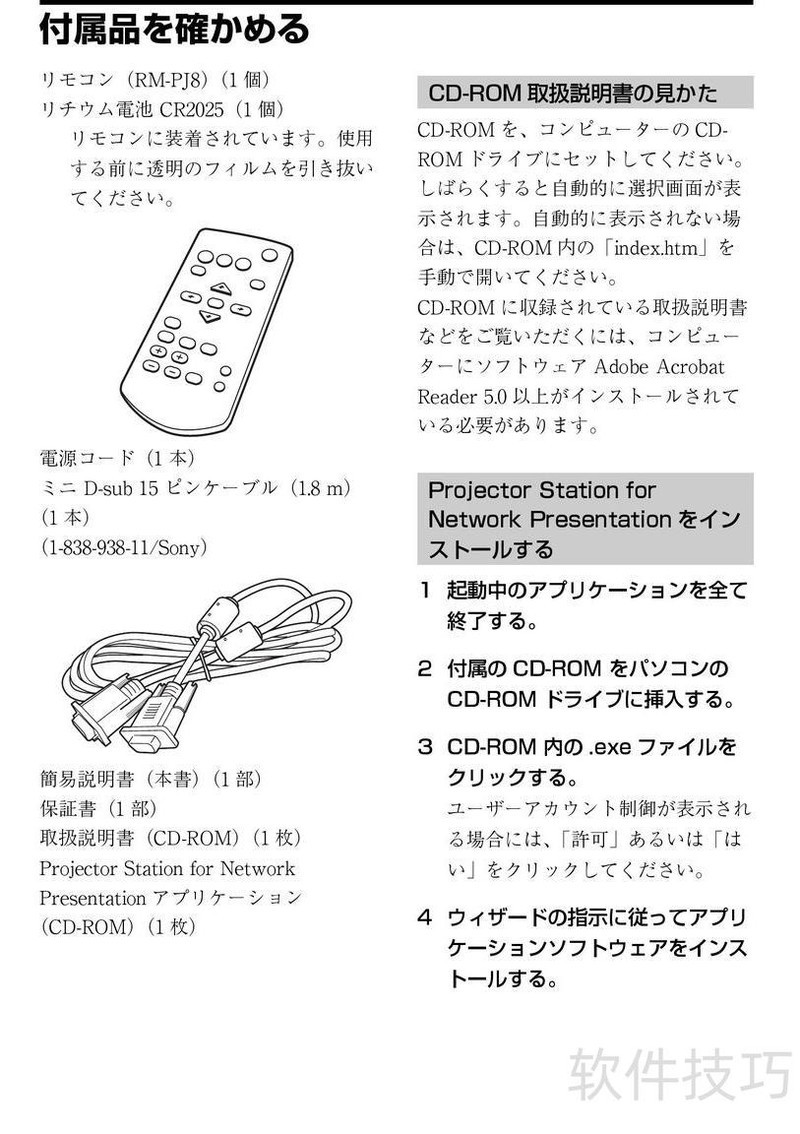 付属品を確かめる

リモコン（RM-PJ8）（1 個）
リチウム電池 CR2025（1 個）
リモコンに装着されています。使用する前に透明のフィルムを引き抜いてください。

電源コード（1 本）
ミニ D-sub 15 ピンケーブル（1.8 m）（1 本）
（1-838-938-11/Sony）

簡易説明書（本書）（1 部）
保証書（1 部）
取扱説明書（CD-ROM）（1 枚）
Projector Station for Network Presentation アプリケーション（CD-ROM）（1 枚）

CD-ROM 取扱説明書の見かた

CD-ROM を、コンピューターの CD-ROM ドライブにセットしてください。しばらくすると自動的に選択画面が表示されます。自動的に表示されない場合は、CD-ROM 内の「index.htm」を手動で開いてください。
CD-ROM に収録されている取扱説明書などをご覧いただくには、コンピューターにソフトウェア Adobe Acrobat Reader 5.0 以上がインストールされている必要があります。

Projector Station for Network Presentation をインストールする

1 起動中のアプリケーションを全て終了する。

2 付属の CD-ROM をパソコンの CD-ROM ドライブに挿入する。

3 CD-ROM 内の .exe ファイルをクリックする。
ユーザーアカウント制御が表示される場合には、「許可」あるいは「はい」をクリックしてください。

4 ウィザードの指示に従ってアプリケーションソフトウェアをインストールする。

软件技巧